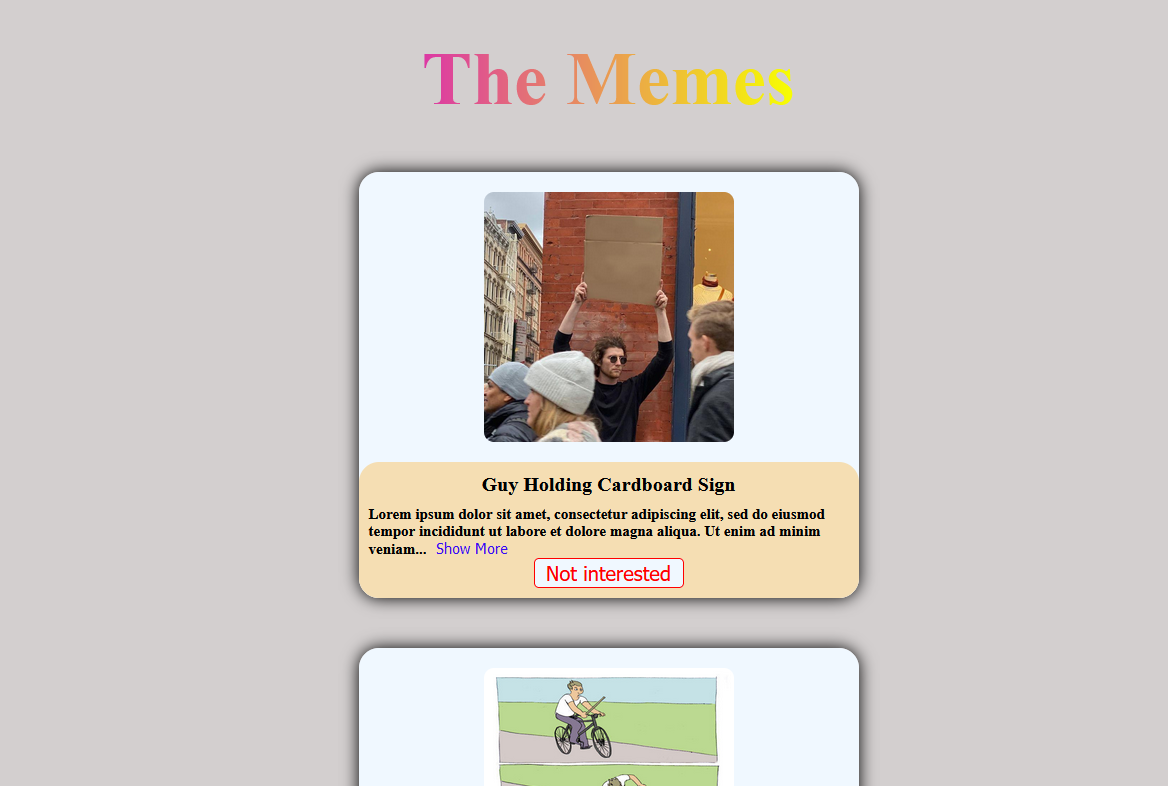 The Memes

Guy Holding Cardboard Sign

Lorem ipsum dolor sit amet, consectetur adipiscing elit, sed do eiusmod tempor incididunt ut labore et dolore magna aliqua. Ut enim ad minim veniam... Show More

Not interested